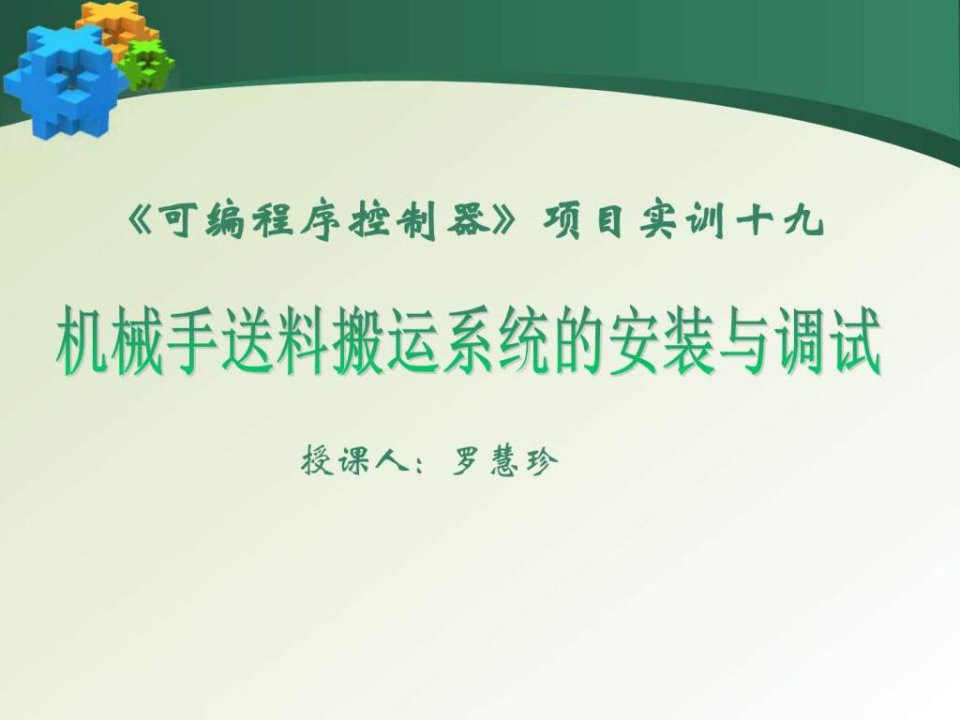 《可编程序控制器》项目实训十九

机械手送料搬运系统的安装与调试

授课人：罗慧珍